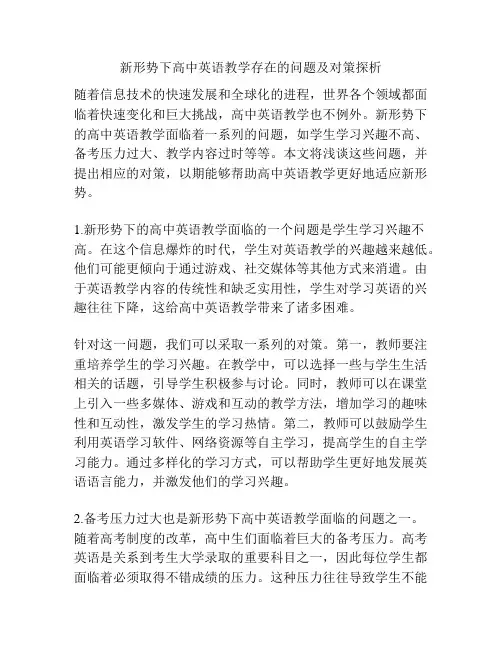 新形势下高中英语教学存在的问题及对策探析

随着信息技术的快速发展和全球化的进程，世界各个领域都面临着快速变化和巨大挑战，高中英语教学也不例外。新形势下的高中英语教学面临着一系列的问题，如学生学习兴趣不高、备考压力过大、教学内容过时等等。本文将浅谈这些问题，并提出相应的对策，以期能够帮助高中英语教学更好地适应新形势。

1.新形势下的高中英语教学面临的一个问题是学生学习兴趣不高。在这个信息爆炸的时代，学生对英语教学的兴趣越来越低。他们可能更倾向于通过游戏、社交媒体等其他方式来消遣。由于英语教学内容的传统性和缺乏实用性，学生对学习英语的兴趣往往下降，这给高中英语教学带来了诸多困难。

针对这一问题，我们可以采取一系列的对策。第一，教师要注重培养学生的学习兴趣。在教学中，可以选择一些与学生生活相关的话题，引导学生积极参与讨论。同时，教师可以在课堂上引入一些多媒体、游戏和互动的教学方法，增加学习的趣味性和互动性，激发学生的学习热情。第二，教师可以鼓励学生利用英语学习软件、网络资源等自主学习，提高学生的自主学习能力。通过多样化的学习方式，可以帮助学生更好地发展英语语言能力，并激发他们的学习兴趣。

2.备考压力过大也是新形势下高中英语教学面临的问题之一。随着高考制度的改革，高中生们面临着巨大的备考压力。高考英语是关系到考生大学录取的重要科目之一，因此每位学生都面临着必须取得不错成绩的压力。这种压力往往导致学生不能